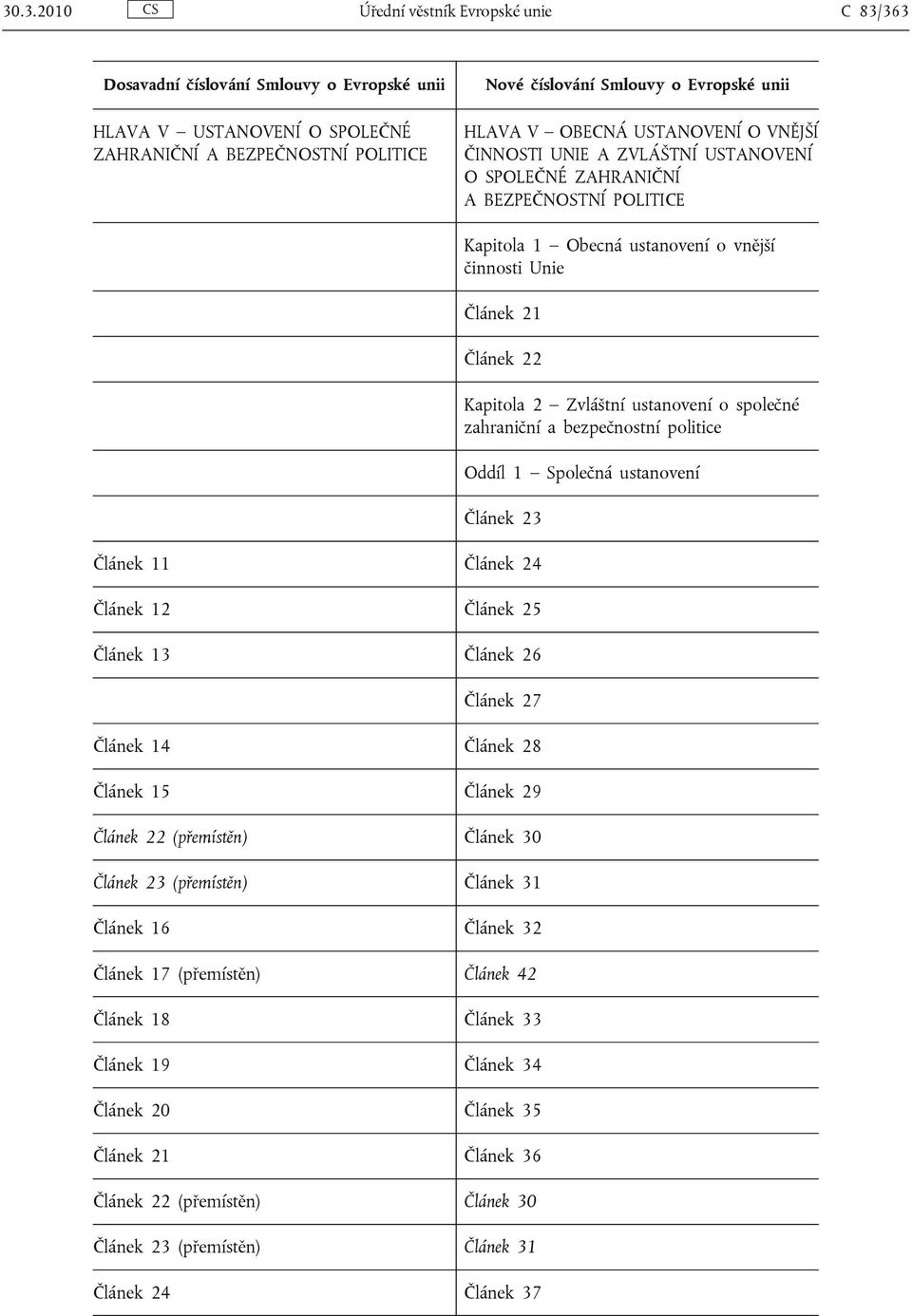 30.3.2010 CS Úřední věstník Evropské unie C 83/363

| Dosavadní číslování Smlouvy o Evropské unii | Nové číslování Smlouvy o Evropské unii |
|---|---|
| HLAVA V – USTANOVENÍ O SPOLEČNÉ ZAHRANIČNÍ A BEZPEČNOSTNÍ POLITICE | HLAVA V – OBECNÁ USTANOVENÍ O VNĚJŠÍ ČINNOSTI UNIE A ZVLÁŠTNÍ USTANOVENÍ O SPOLEČNÉ ZAHRANIČNÍ A BEZPEČNOSTNÍ POLITICE |
| | Kapitola 1 – Obecná ustanovení o vnější činnosti Unie |
| | Článek 21 |
| | Článek 22 |
| | Kapitola 2 – Zvláštní ustanovení o společné zahraniční a bezpečnostní politice |
| | Oddíl 1 – Společná ustanovení |
| | Článek 23 |
| Článek 11 | Článek 24 |
| Článek 12 | Článek 25 |
| Článek 13 | Článek 26 |
| | Článek 27 |
| Článek 14 | Článek 28 |
| Článek 15 | Článek 29 |
| Článek 22 (přemístěn) | Článek 30 |
| Článek 23 (přemístěn) | Článek 31 |
| Článek 16 | Článek 32 |
| Článek 17 (přemístěn) | Článek 42 |
| Článek 18 | Článek 33 |
| Článek 19 | Článek 34 |
| Článek 20 | Článek 35 |
| Článek 21 | Článek 36 |
| Článek 22 (přemístěn) | Článek 30 |
| Článek 23 (přemístěn) | Článek 31 |
| Článek 24 | Článek 37 |